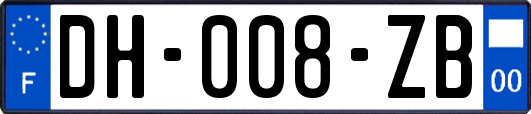 F
DH-008-ZB
00